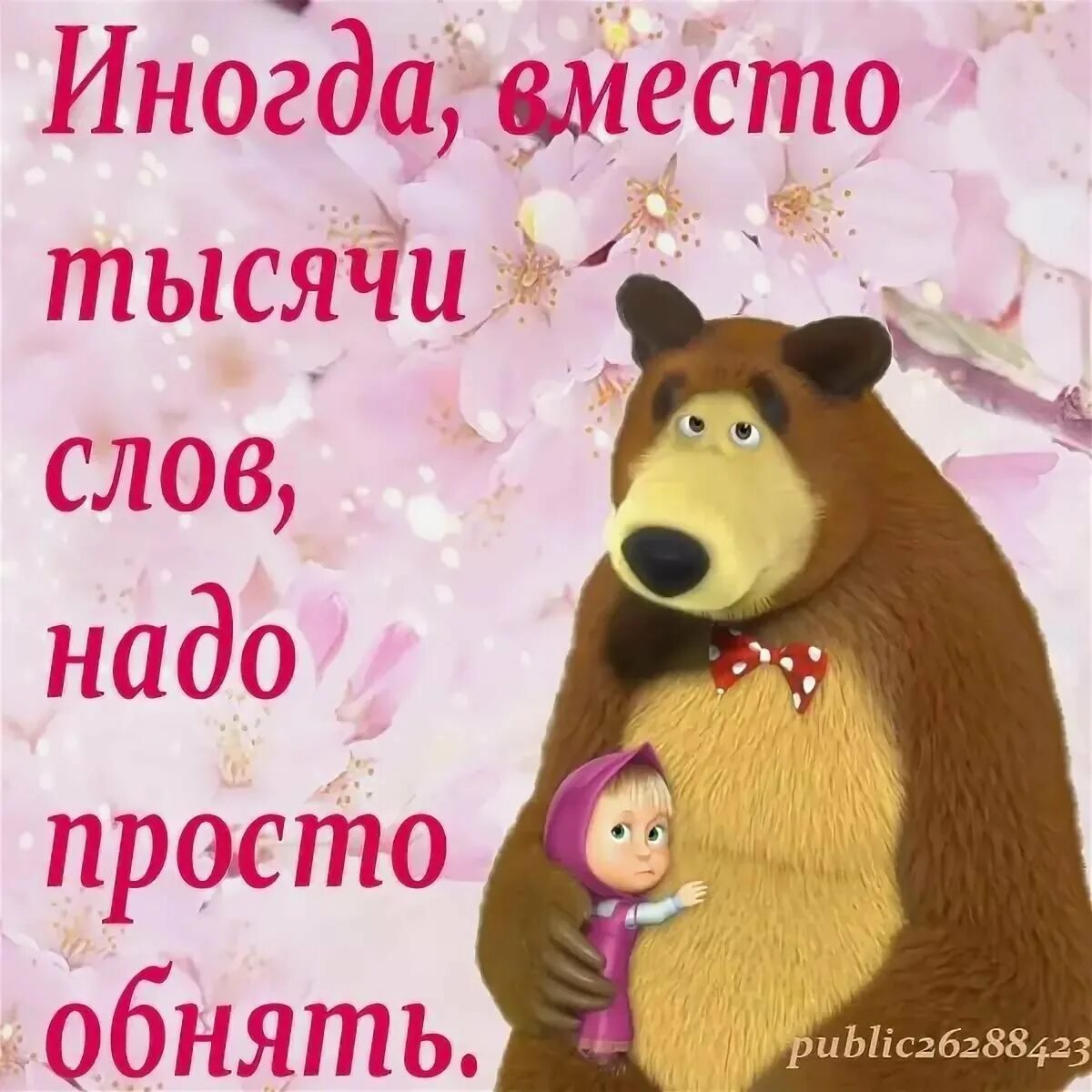 Иногда, вместо тысячи слов, надо просто обнять.

public26288423